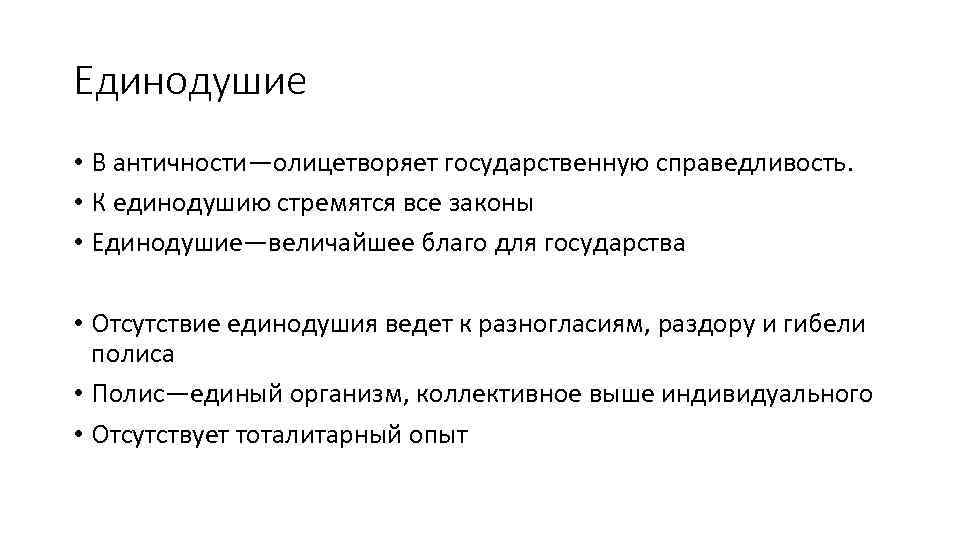 Единодушие

• В античности—олицетворяет государственную справедливость.
• К единодушию стремятся все законы
• Единодушие—величайшее благо для государства

• Отсутствие единодушия ведет к разногласиям, раздору и гибели полиса
• Полис—единый организм, коллективное выше индивидуального
• Отсутствует тоталитарный опыт